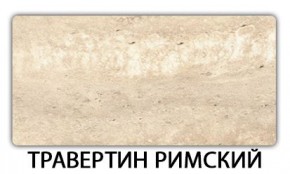 ТРАВЕРТИН РИМСКИЙ